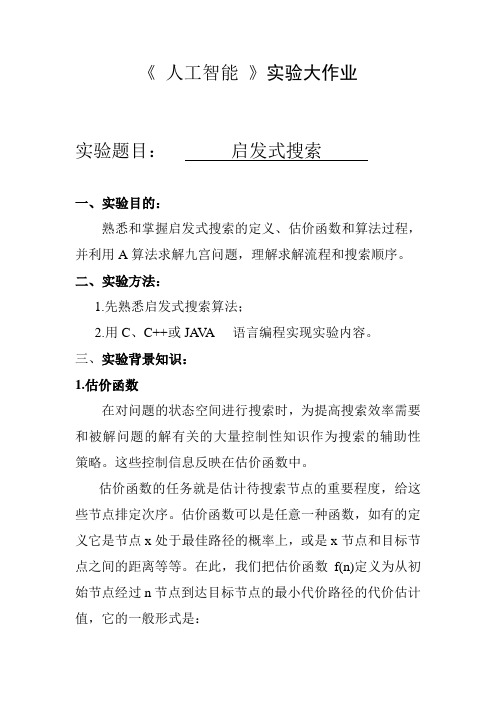 《 人工智能 》实验大作业

实验题目： 启发式搜索

一、实验目的：

熟悉和掌握启发式搜索的定义、估价函数和算法过程，并利用 A 算法求解九宫问题，理解求解流程和搜索顺序。

二、实验方法：

1.先熟悉启发式搜索算法；

2.用 C、C++或 JAVA 语言编程实现实验内容。

三、实验背景知识：

1.估价函数

在对问题的状态空间进行搜索时，为提高搜索效率需要和被解问题的解有关的大量控制性知识作为搜索的辅助性策略。这些控制信息反映在估价函数中。

估价函数的任务就是估计待搜索节点的重要程度，给这些节点排定次序。估价函数可以是任意一种函数，如有的定义它是节点 x 处于最佳路径的概率上，或是 x 节点和目标节点之间的距离等等。在此，我们把估价函数 f(n)定义为从初始节点经过 n 节点到达目标节点的最小代价路径的代价估计值，它的一般形式是：